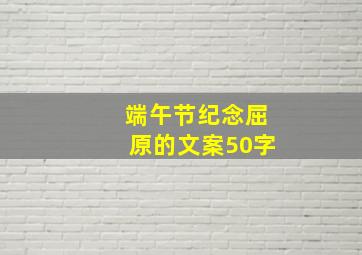 端午节纪念屈原的文案50字